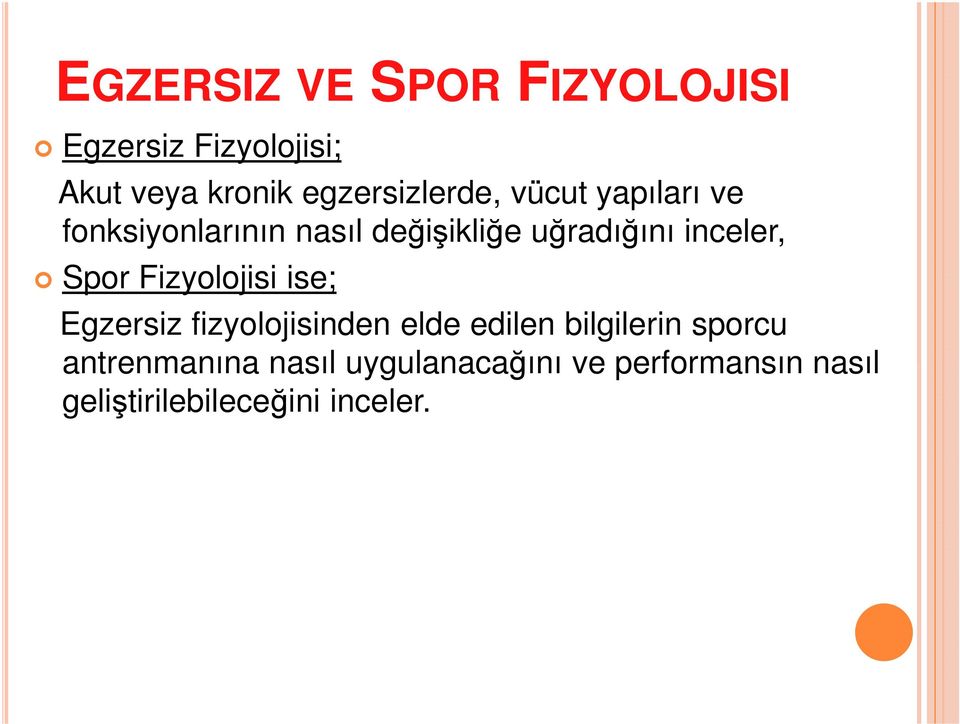 EGZERSIZ VE SPOR FIZYOLOJISI

Egzersiz Fizyolojisi;

Akut veya kronik egzersizlerde, vücut yapıları ve fonksiyonlarının nasıl değişikliğe uğradığını inceler,

Spor Fizyolojisi ise;

Egzersiz fizyolojisinden elde edilen bilgilerin sporcu antrenmanına nasıl uygulanacağını ve performansın nasıl geliştirilebileceğini inceler.